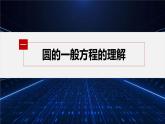 一

圆的一般方程的理解